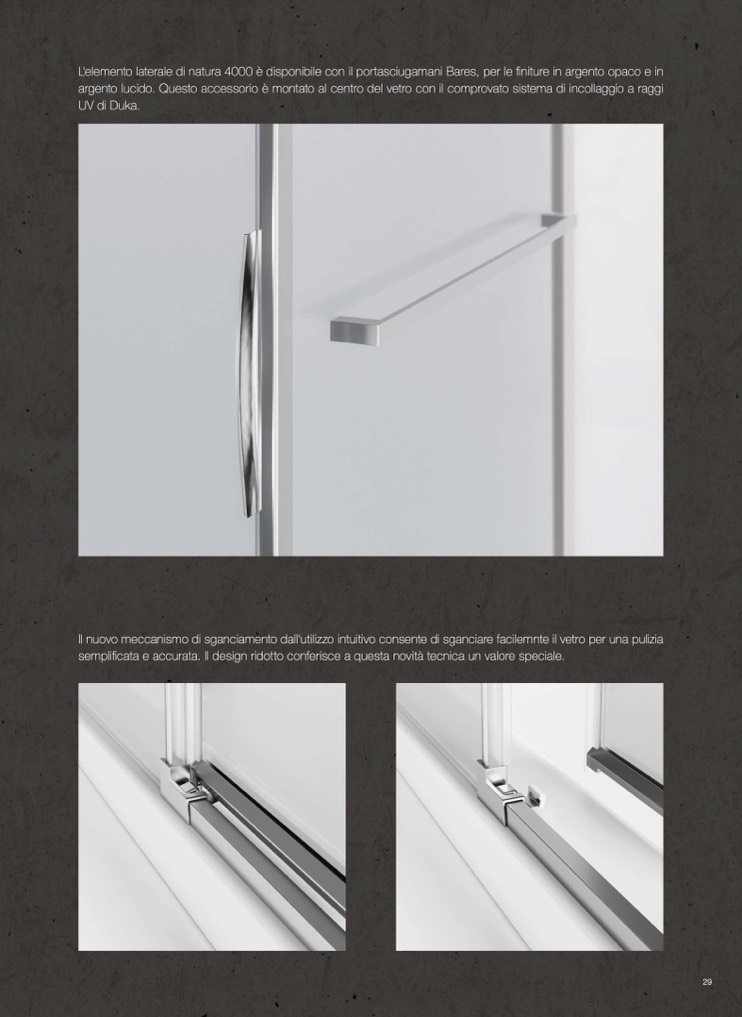 L'elemento laterale di natura 4000 è disponibile con il portasciugamani Bares, per le finiture in argento opaco e in argento lucido. Questo accessorio è montato al centro del vetro con il comprovato sistema di incollaggio a raggi UV di Duka.

Il nuovo meccanismo di sganciamento dall'utilizzo intuitivo consente di sganciare facilemnte il vetro per una pulizia semplificata e accurata. Il design ridotto conferisce a questa novità tecnica un valore speciale.

29